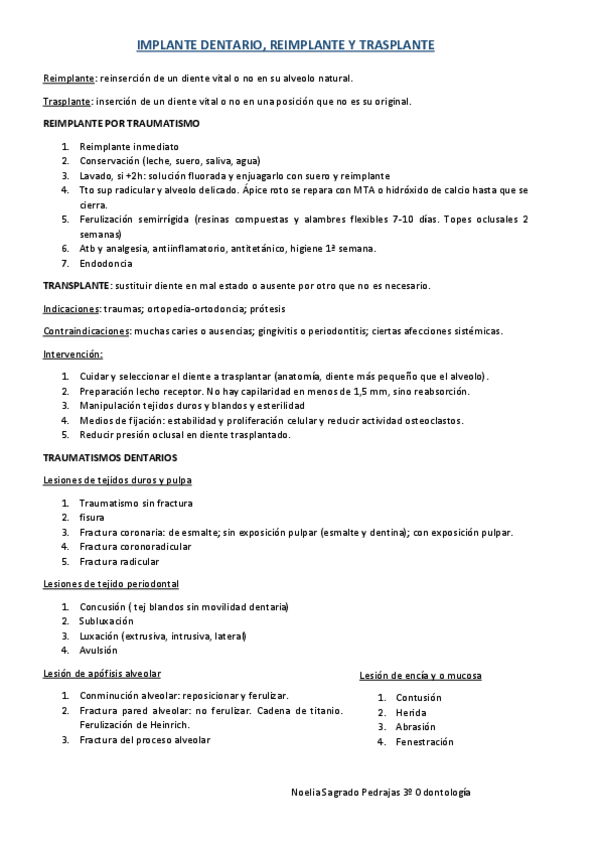 IMPLANTE DENTARIO, REIMPLANTE Y TRASPLANTE

Reimplante: reinserción de un diente vital o no en su alveolo natural.

Trasplante: inserción de un diente vital o no en una posición que no es su original.

REIMPLANTE POR TRAUMATISMO

1. Reimplante inmediato
2. Conservación (leche, suero, saliva, agua)
3. Lavado, si +2h: solución fluorada y enjuagarlo con suero y reimplante
4. Tto sup radicular y alveolo delicado. Ápice roto se repara con MTA o hidróxido de calcio hasta que se cierra.
5. Ferulización semirrígida (resinas compuestas y alambres flexibles 7-10 días. Topes oclusales 2 semanas)
6. Atb y analgesia, antiinflamatorio, antitetánico, higiene 1ª semana.
7. Endodoncia

TRANSPLANTE: sustituir diente en mal estado o ausente por otro que no es necesario.

Indicaciones: traumas; ortopedia-ortodoncia; prótesis

Contraindicaciones: muchas caries o ausencias; gingivitis o periodontitis; ciertas afecciones sistémicas.

Intervención:

1. Cuidar y seleccionar el diente a trasplantar (anatomía, diente más pequeño que el alveolo).
2. Preparación lecho receptor. No hay capilaridad en menos de 1,5 mm, sino reabsorción.
3. Manipulación tejidos duros y blandos y esterilidad
4. Medios de fijación: estabilidad y proliferación celular y reducir actividad osteoclastos.
5. Reducir presión oclusal en diente trasplantado.

TRAUMATISMOS DENTARIOS

Lesiones de tejidos duros y pulpa

1. Traumatismo sin fractura
2. fisura
3. Fractura coronaria: de esmalte; sin exposición pulpar (esmalte y dentina); con exposición pulpar.
4. Fractura coronoradicular
5. Fractura radicular

Lesiones de tejido periodontal

1. Concusión ( tej blandos sin movilidad dentaria)
2. Subluxación
3. Luxación (extrusiva, intrusiva, lateral)
4. Avulsión

Lesión de apófisis alveolar

1. Conminución alveolar: reposicionar y ferulizar.
2. Fractura pared alveolar: no ferulizar. Cadena de titanio. Ferulización de Heinrich.
3. Fractura del proceso alveolar

Lesión de encía y o mucosa

1. Contusión
2. Herida
3. Abrasión
4. Fenestración

Noelia Sagrado Pedrajas 3º Odontología